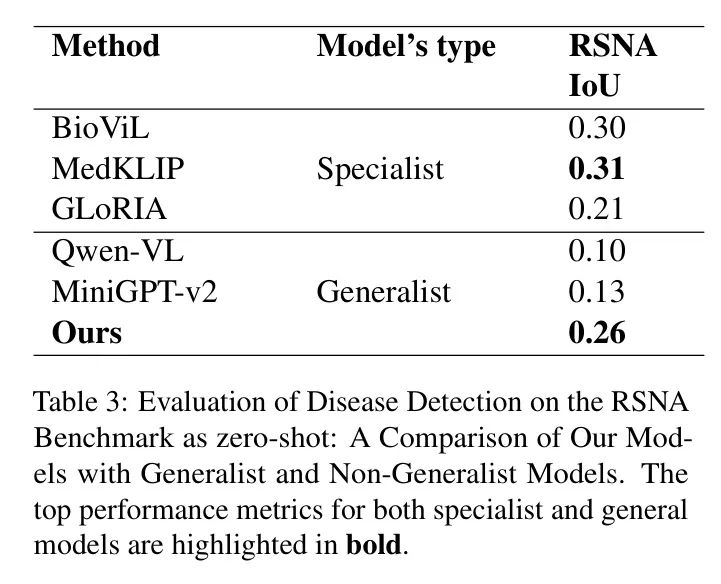 | Method | Model's type | RSNA IoU |
|---|---|---|
| BioViL | | 0.30 |
| MedKLIP | Specialist | **0.31** |
| GLoRIA | | 0.21 |
| Qwen-VL | | 0.10 |
| MiniGPT-v2 | Generalist | 0.13 |
| **Ours** | | **0.26** |

Table 3: Evaluation of Disease Detection on the RSNA Benchmark as zero-shot: A Comparison of Our Models with Generalist and Non-Generalist Models. The top performance metrics for both specialist and general models are highlighted in **bold**.